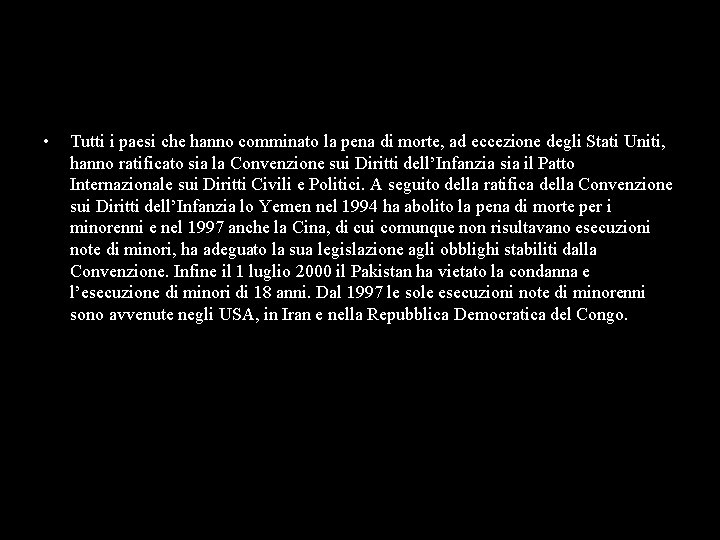 • Tutti i paesi che hanno comminato la pena di morte, ad eccezione degli Stati Uniti, hanno ratificato sia la Convenzione sui Diritti dell'Infanzia sia il Patto Internazionale sui Diritti Civili e Politici. A seguito della ratifica della Convenzione sui Diritti dell'Infanzia lo Yemen nel 1994 ha abolito la pena di morte per i minorenni e nel 1997 anche la Cina, di cui comunque non risultavano esecuzioni note di minori, ha adeguato la sua legislazione agli obblighi stabiliti dalla Convenzione. Infine il 1 luglio 2000 il Pakistan ha vietato la condanna e l'esecuzione di minori di 18 anni. Dal 1997 le sole esecuzioni note di minorenni sono avvenute negli USA, in Iran e nella Repubblica Democratica del Congo.